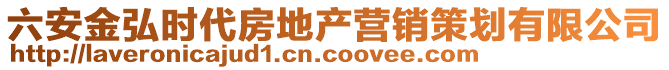 六安金弘时代房地产营销策划有限公司
http://laveronicajud1.cn.coovee.com